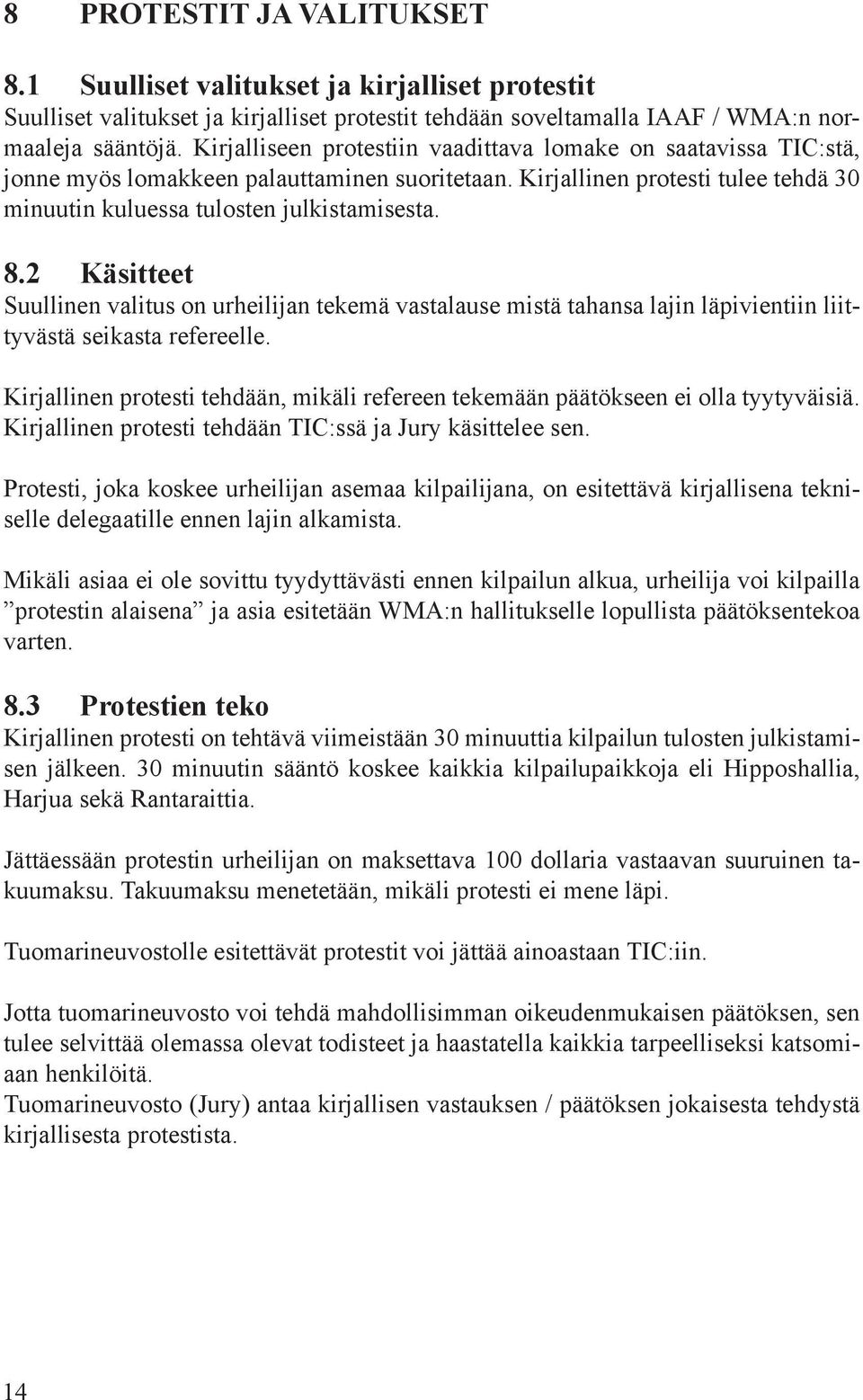 8 PROTESTIT JA VALITUKSET

8.1 Suulliset valitukset ja kirjalliset protestit
Suulliset valitukset ja kirjalliset protestit tehdään soveltamalla IAAF / WMA:n normaaleja sääntöjä. Kirjalliseen protestiin vaadittava lomake on saatavissa TIC:stä, jonne myös lomakkeen palauttaminen suoritetaan. Kirjallinen protesti tulee tehdä 30 minuutin kuluessa tulosten julkistamisesta.

8.2 Käsitteet
Suullinen valitus on urheilijan tekemä vastalause mistä tahansa lajin läpivientiin liittyvästä seikasta refereelle.

Kirjallinen protesti tehdään, mikäli refereen tekemään päätökseen ei olla tyytyväisiä. Kirjallinen protesti tehdään TIC:ssä ja Jury käsittelee sen.

Protesti, joka koskee urheilijan asemaa kilpailijana, on esitettävä kirjallisena tekniselle delegaatille ennen lajin alkamista.

Mikäli asiaa ei ole sovittu tyydyttävästi ennen kilpailun alkua, urheilija voi kilpailla ”protestin alaisena” ja asia esitetään WMA:n hallitukselle lopullista päätöksentekoa varten.

8.3 Protestien teko
Kirjallinen protesti on tehtävä viimeistään 30 minuuttia kilpailun tulosten julkistamisen jälkeen. 30 minuutin sääntö koskee kaikkia kilpailupaikkoja eli Hipposhallia, Harjua sekä Rantaraittia.

Jättäessään protestin urheilijan on maksettava 100 dollaria vastaavan suuruinen takuumaksu. Takuumaksu menetetään, mikäli protesti ei mene läpi.

Tuomarineuvostolle esitettävät protestit voi jättää ainoastaan TIC:iin.

Jotta tuomarineuvosto voi tehdä mahdollisimman oikeudenmukaisen päätöksen, sen tulee selvittää olemassa olevat todisteet ja haastatella kaikkia tarpeelliseksi katsomiaan henkilöitä.
Tuomarineuvosto (Jury) antaa kirjallisen vastauksen / päätöksen jokaisesta tehdystä kirjallisesta protestista.

14